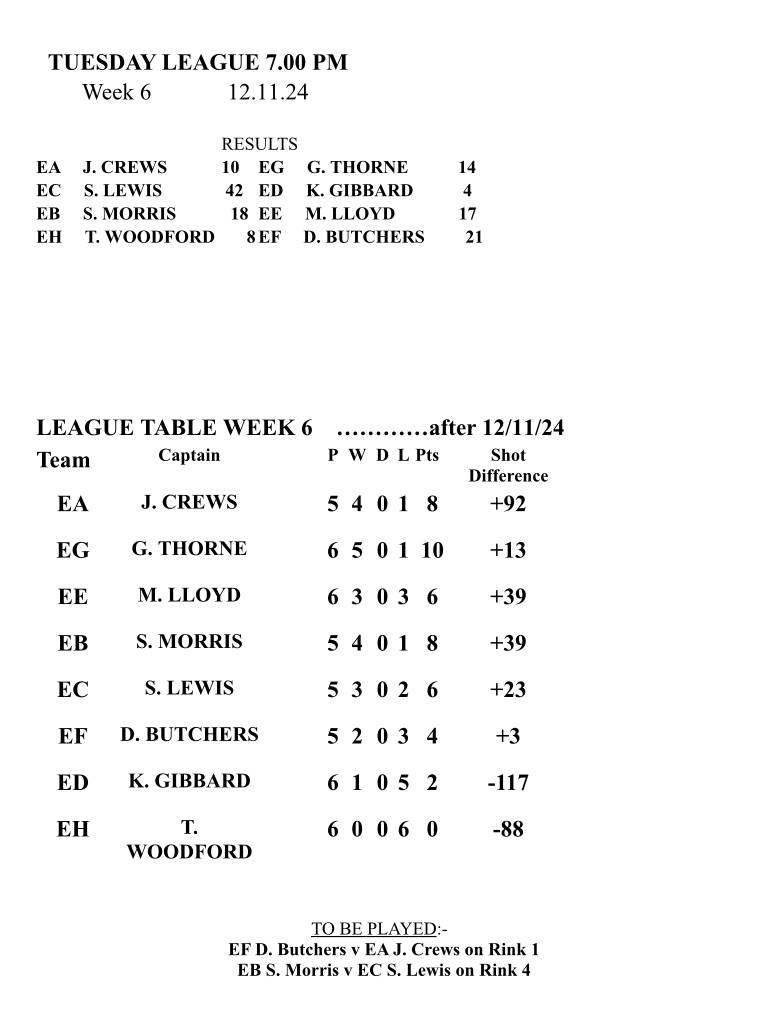 TUESDAY LEAGUE 7.00 PM
Week 6 12.11.24

RESULTS

| | | | | | |
|---|---|---|---|---|---|
| EA | J. CREWS | 10 | EG | G. THORNE | 14 |
| EC | S. LEWIS | 42 | ED | K. GIBBARD | 4 |
| EB | S. MORRIS | 18 | EE | M. LLOYD | 17 |
| EH | T. WOODFORD | 8 | EF | D. BUTCHERS | 21 |

LEAGUE TABLE WEEK 6 …………after 12/11/24

| Team | Captain | P | W | D | L | Pts | Shot Difference |
|---|---|---|---|---|---|---|---|
| EA | J. CREWS | 5 | 4 | 0 | 1 | 8 | +92 |
| EG | G. THORNE | 6 | 5 | 0 | 1 | 10 | +13 |
| EE | M. LLOYD | 6 | 3 | 0 | 3 | 6 | +39 |
| EB | S. MORRIS | 5 | 4 | 0 | 1 | 8 | +39 |
| EC | S. LEWIS | 5 | 3 | 0 | 2 | 6 | +23 |
| EF | D. BUTCHERS | 5 | 2 | 0 | 3 | 4 | +3 |
| ED | K. GIBBARD | 6 | 1 | 0 | 5 | 2 | -117 |
| EH | T. WOODFORD | 6 | 0 | 0 | 6 | 0 | -88 |

TO BE PLAYED:-
EF D. Butchers v EA J. Crews on Rink 1
EB S. Morris v EC S. Lewis on Rink 4